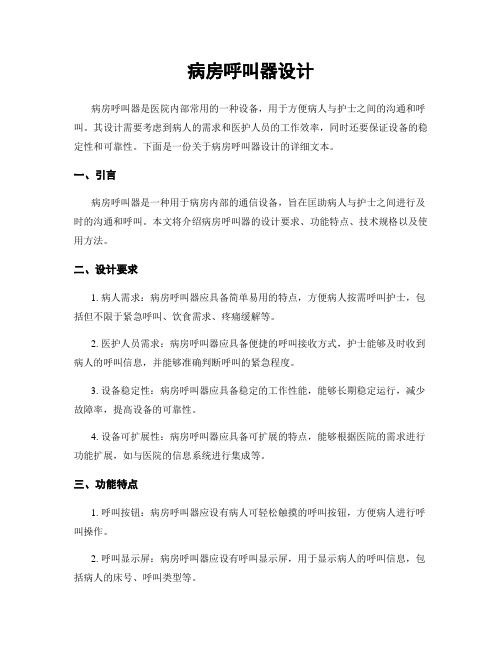 病房呼叫器设计

病房呼叫器是医院内部常用的一种设备，用于方便病人与护士之间的沟通和呼叫。其设计需要考虑到病人的需求和医护人员的工作效率，同时还要保证设备的稳定性和可靠性。下面是一份关于病房呼叫器设计的详细文本。

一、引言

病房呼叫器是一种用于病房内部的通信设备，旨在匡助病人与护士之间进行及时的沟通和呼叫。本文将介绍病房呼叫器的设计要求、功能特点、技术规格以及使用方法。

二、设计要求

1. 病人需求：病房呼叫器应具备简单易用的特点，方便病人按需呼叫护士，包括但不限于紧急呼叫、饮食需求、疼痛缓解等。

2. 医护人员需求：病房呼叫器应具备便捷的呼叫接收方式，护士能够及时收到病人的呼叫信息，并能够准确判断呼叫的紧急程度。

3. 设备稳定性：病房呼叫器应具备稳定的工作性能，能够长期稳定运行，减少故障率，提高设备的可靠性。

4. 设备可扩展性：病房呼叫器应具备可扩展的特点，能够根据医院的需求进行功能扩展，如与医院的信息系统进行集成等。

三、功能特点

1. 呼叫按钮：病房呼叫器应设有病人可轻松触摸的呼叫按钮，方便病人进行呼叫操作。

2. 呼叫显示屏：病房呼叫器应设有呼叫显示屏，用于显示病人的呼叫信息，包括病人的床号、呼叫类型等。